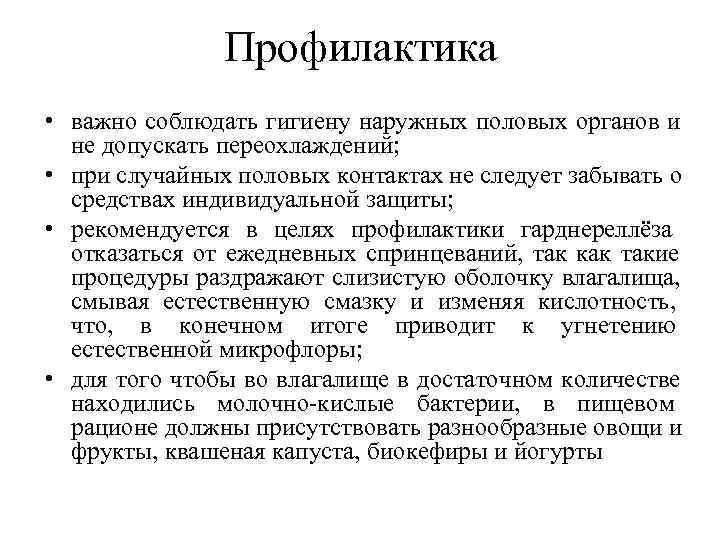 Профилактика

• важно соблюдать гигиену наружных половых органов и не допускать переохлаждений;

• при случайных половых контактах не следует забывать о средствах индивидуальной защиты;

• рекомендуется в целях профилактики гарднереллёза отказаться от ежедневных спринцеваний, так как такие процедуры раздражают слизистую оболочку влагалища, смывая естественную смазку и изменяя кислотность, что, в конечном итоге приводит к угнетению естественной микрофлоры;

• для того чтобы во влагалище в достаточном количестве находились молочно-кислые бактерии, в пищевом рационе должны присутствовать разнообразные овощи и фрукты, квашеная капуста, биокефиры и йогурты